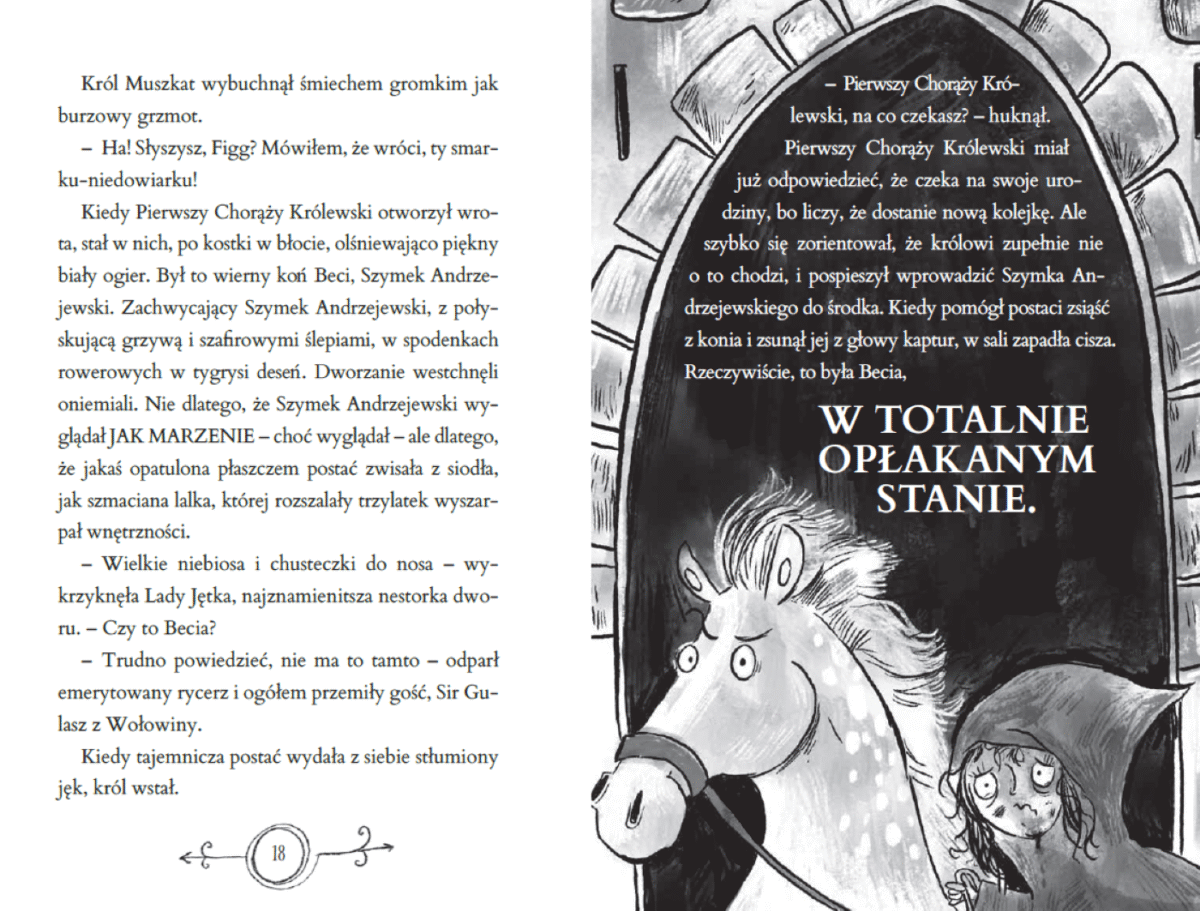 Król Muszkat wybuchnął śmiechem gromkim jak burzowy grzmot.

– Ha! Słyszysz, Figg? Mówiłem, że wróci, ty smarku-niedowiarku!

Kiedy Pierwszy Chorąży Królewski otworzył wrota, stał w nich, po kostki w błocie, olśniewająco piękny biały ogier. Był to wierny koń Beci, Szymek Andrzejewski. Zachwycający Szymek Andrzejewski, z połyskującą grzywą i szafirowymi ślepiami, w spodenkach rowerowych w tygrysi deseń. Dworzanie westchnęli oniemiali. Nie dlatego, że Szymek Andrzejewski wyglądał JAK MARZENIE – choć wyglądał – ale dlatego, że jakaś opatulona płaszczem postać zwisała z siodła, jak szmaciana lalka, której rozszalały trzylatek wyszarpał wnętrzności.

– Wielkie niebiosa i chusteczki do nosa – wykrzyknęła Lady Jętka, najznamienitsza nestorka dworu. – Czy to Becia?

– Trudno powiedzieć, nie ma to tamto – odparł emerytowany rycerz i ogółem przemiły gość, Sir Gulasz z Wołowiny.

Kiedy tajemnicza postać wydała z siebie stłumiony jęk, król wstał.

18

– Pierwszy Chorąży Królewski, na co czekasz? – huknął.

Pierwszy Chorąży Królewski miał już odpowiedzieć, że czeka na swoje urodziny, bo liczy, że dostanie nową kolejkę. Ale szybko się zorientował, że królowi zupełnie nie o to chodzi, i pospieszył wprowadzić Szymka Andrzejewskiego do środka. Kiedy pomógł postaci zsiąść z konia i zsunął jej z głowy kaptur, w sali zapadła cisza. Rzeczywiście, to była Becia,

W TOTALNIE OPŁAKANYM STANIE.